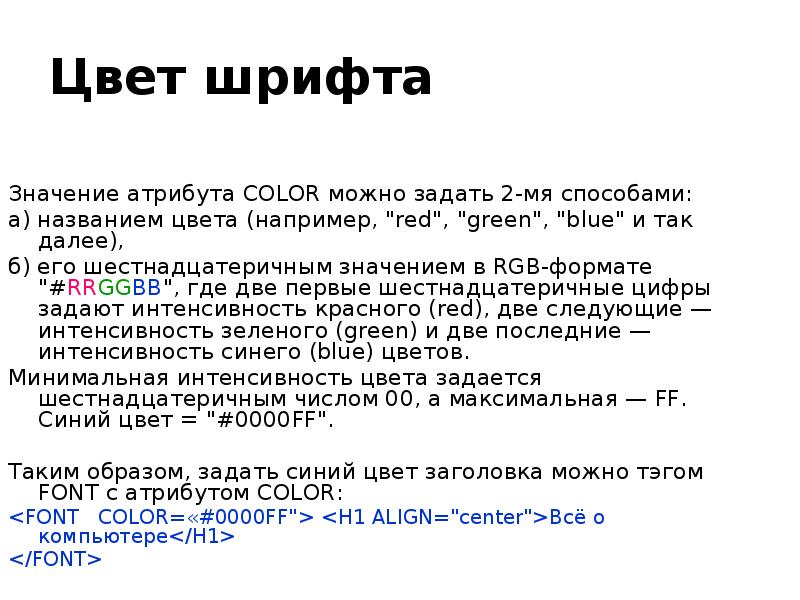 Цвет шрифта

Значение атрибута COLOR можно задать 2-мя способами:
а) названием цвета (например, "red", "green", "blue" и так далее),
б) его шестнадцатеричным значением в RGB-формате "#RRGGBB", где две первые шестнадцатеричные цифры задают интенсивность красного (red), две следующие — интенсивность зеленого (green) и две последние — интенсивность синего (blue) цветов.
Минимальная интенсивность цвета задается шестнадцатеричным числом 00, а максимальная — FF. Синий цвет = "#0000FF".

Таким образом, задать синий цвет заголовка можно тэгом FONT с атрибутом COLOR:
<FONT COLOR=«#0000FF"> <H1 ALIGN="center">Всё о компьютере</H1>
</FONT>